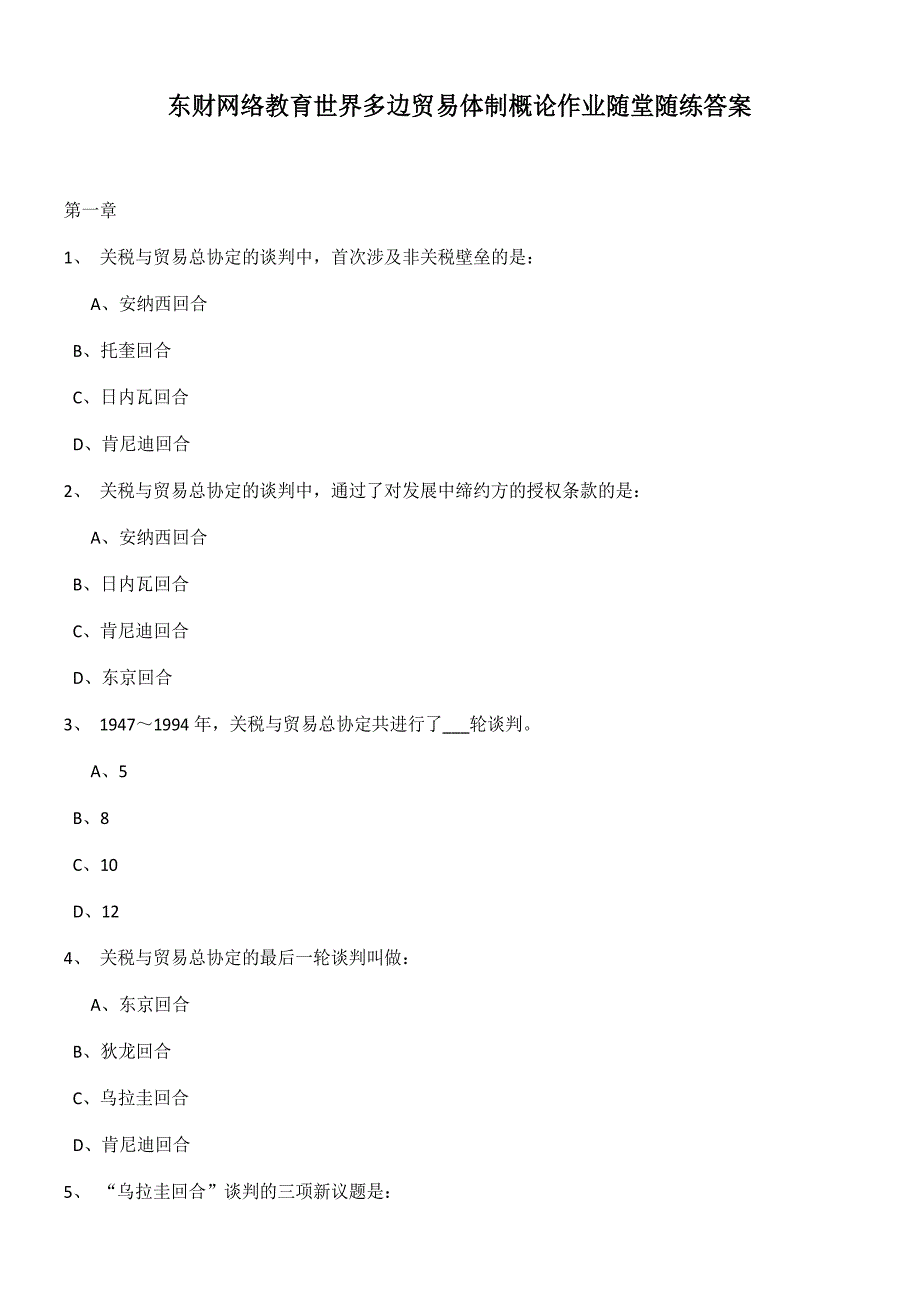 东财网络教育世界多边贸易体制概论作业随堂随练答案

第一章

1、 关税与贸易总协定的谈判中，首次涉及非关税壁垒的是：

A、安纳西回合

B、托奎回合

C、日内瓦回合

D、肯尼迪回合

2、 关税与贸易总协定的谈判中，通过了对发展中缔约方的授权条款的是：

A、安纳西回合

B、日内瓦回合

C、肯尼迪回合

D、东京回合

3、 1947～1994 年，关税与贸易总协定共进行了___轮谈判。

A、5

B、8

C、10

D、12

4、 关税与贸易总协定的最后一轮谈判叫做：

A、东京回合

B、狄龙回合

C、乌拉圭回合

D、肯尼迪回合

5、 “乌拉圭回合”谈判的三项新议题是：